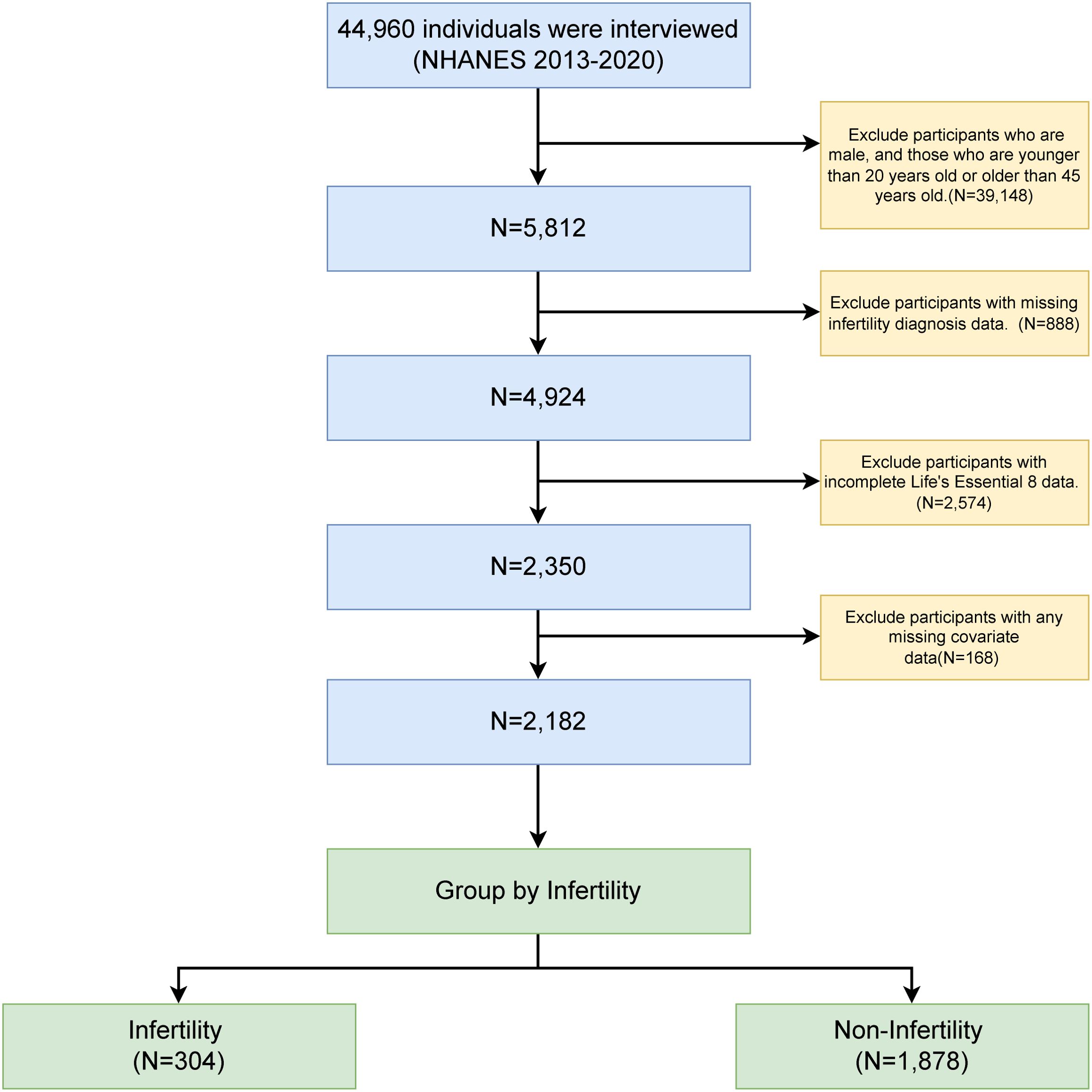 44,960 individuals were interviewed (NHANES 2013-2020)

Exclude participants who are male, and those who are younger than 20 years old or older than 45 years old.(N=39,148)

N=5,812

Exclude participants with missing infertility diagnosis data. (N=888)

N=4,924

Exclude participants with incomplete Life's Essential 8 data. (N=2,574)

N=2,350

Exclude participants with any missing covariate data(N=168)

N=2,182

Group by Infertility

Infertility (N=304)

Non-Infertility (N=1,878)